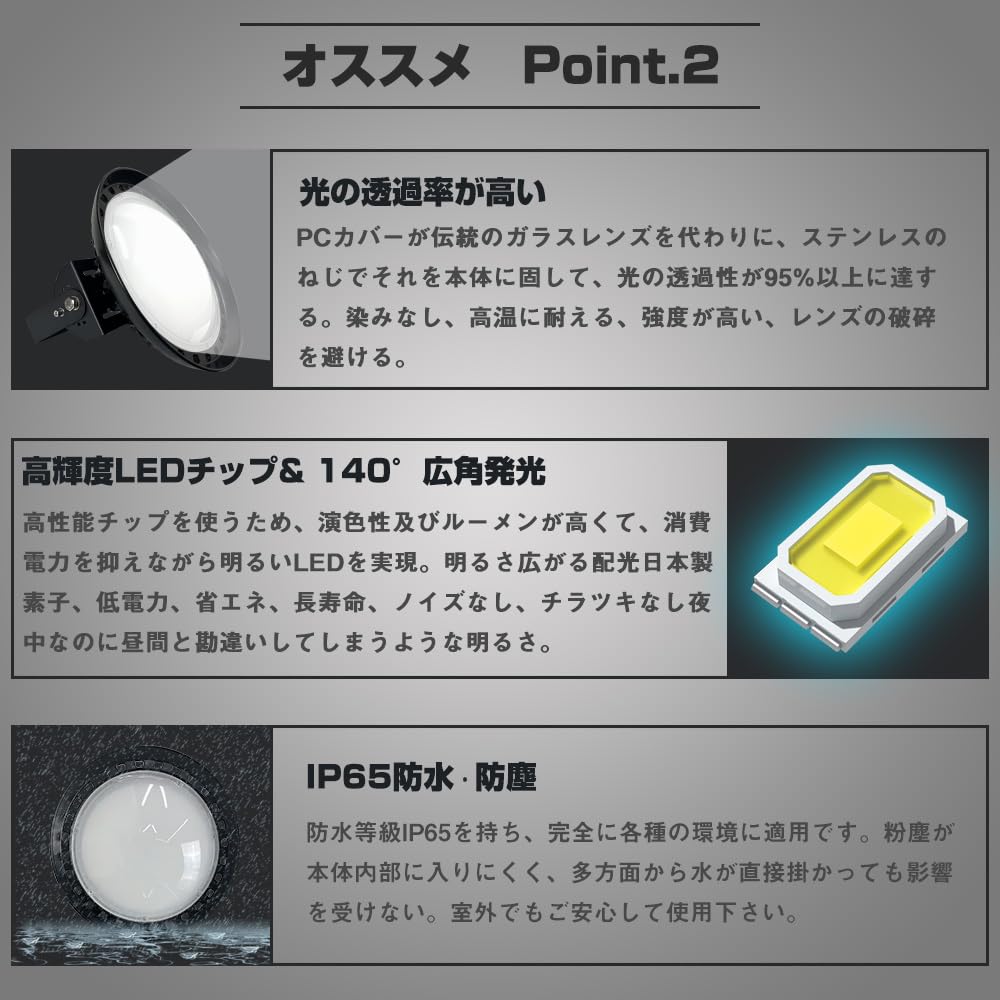 オススメ　Point.2

光の透過率が高い

PCカバーが伝統のガラスレンズを代わりに、ステンレスのねじでそれを本体に固して、光の透過性が95%以上に達する。染みなし、高温に耐える、強度が高い、レンズの破砕を避ける。

高輝度LEDチップ& 140°広角発光

高性能チップを使うため、演色性及びルーメンが高くて、消費電力を抑えながら明るいLEDを実現。明るさ広がる配光日本製素子、低電力、省エネ、長寿命、ノイズなし、チラツキなし夜中なのに昼間と勘違いしてしまうような明るさ。

IP65防水·防塵

防水等級IP65を持ち、完全に各種の環境に適用です。粉塵が本体内部に入りにくく、多方面から水が直接掛かっても影響を受けない。室外でもご安心して使用下さい。